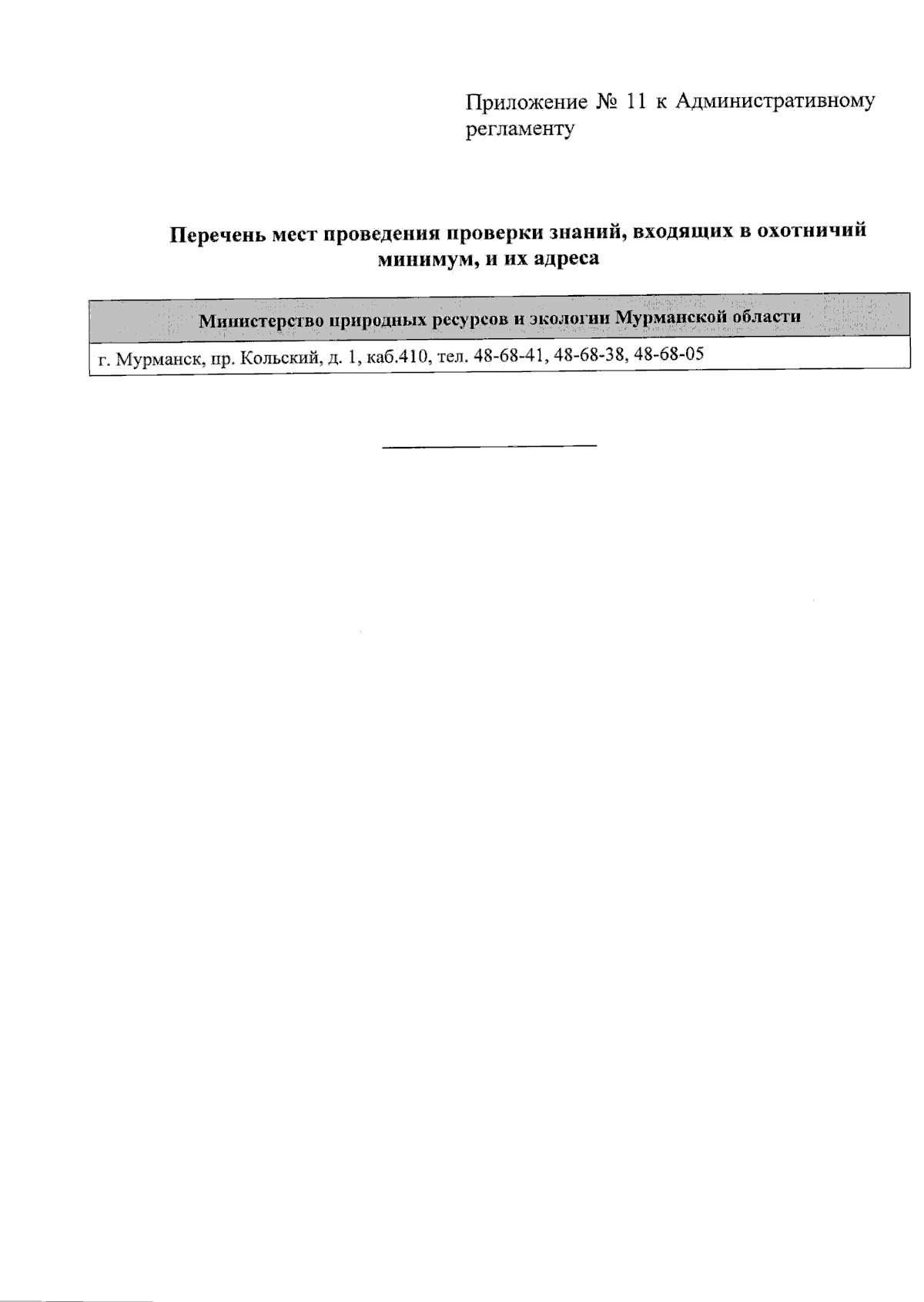 Приложение № 11 к Административному регламенту

Перечень мест проведения проверки знаний, входящих в охотничий минимум, и их адреса

| Министерство природных ресурсов и экологии Мурманской области |
|---|
| г. Мурманск, пр. Кольский, д. 1, каб.410, тел. 48-68-41, 48-68-38, 48-68-05 |